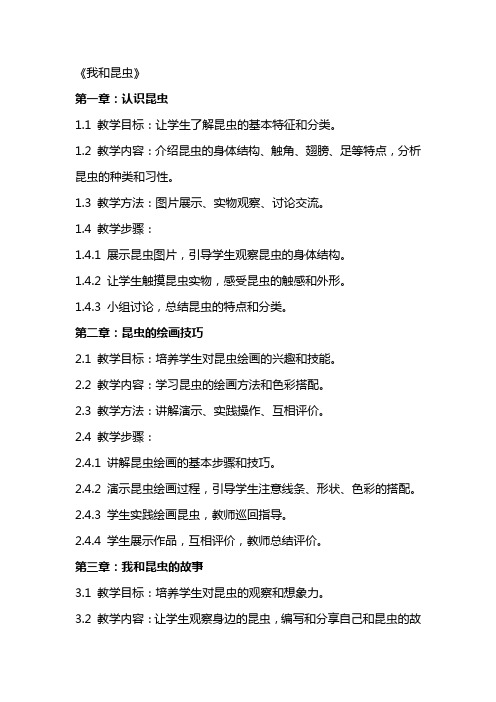 《我和昆虫》

第一章：认识昆虫

1.1 教学目标：让学生了解昆虫的基本特征和分类。

1.2 教学内容：介绍昆虫的身体结构、触角、翅膀、足等特点，分析昆虫的种类和习性。

1.3 教学方法：图片展示、实物观察、讨论交流。

1.4 教学步骤：

1.4.1 展示昆虫图片，引导学生观察昆虫的身体结构。

1.4.2 让学生触摸昆虫实物，感受昆虫的触感和外形。

1.4.3 小组讨论，总结昆虫的特点和分类。

第二章：昆虫的绘画技巧

2.1 教学目标：培养学生对昆虫绘画的兴趣和技能。

2.2 教学内容：学习昆虫的绘画方法和色彩搭配。

2.3 教学方法：讲解演示、实践操作、互相评价。

2.4 教学步骤：

2.4.1 讲解昆虫绘画的基本步骤和技巧。

2.4.2 演示昆虫绘画过程，引导学生注意线条、形状、色彩的搭配。

2.4.3 学生实践绘画昆虫，教师巡回指导。

2.4.4 学生展示作品，互相评价，教师总结评价。

第三章：我和昆虫的故事

3.1 教学目标：培养学生对昆虫的观察和想象力。

3.2 教学内容：让学生观察身边的昆虫，编写和分享自己和昆虫的故